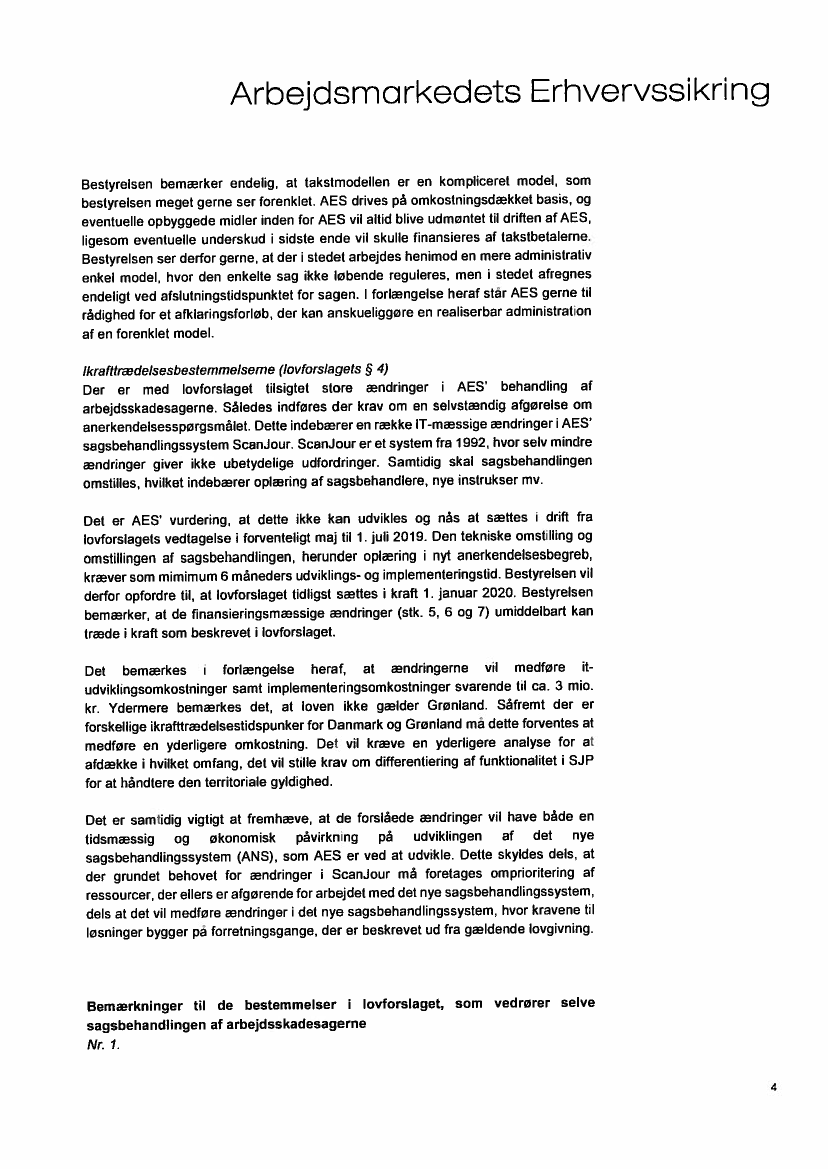 Arbejdsmarkedets Erhvervssikring

Bestyrelsen bemærker endelig, at takstmodellen er en kompliceret model, som bestyrelsen meget gerne ser forenklet. AES drives på omkostningsdækket basis, og eventuelle opbyggede midler inden for AES vil altid blive udmøntet til driften af AES, ligesom eventuelle underskud i sidste ende vil skulle finansieres af takstbetalerne. Bestyrelsen ser derfor gerne, at der i stedet arbejdes henimod en mere administrativ enkel model, hvor den enkelte sag ikke løbende reguleres, men i stedet afregnes endeligt ved afslutningstidspunktet for sagen. I forlængelse heraf står AES gerne til rådighed for et afklaringsforløb, der kan anskueliggøre en realiserbar administration af en forenklet model.

Ikrafttrædelsesbestemmelserne (lovforslagets § 4)
Der er med lovforslaget tilsigtet store ændringer i AES' behandling af arbejdsskadesagerne. Således indføres der krav om en selvstændig afgørelse om anerkendelsesspørgsmålet. Dette indebærer en række IT-mæssige ændringer i AES' sagsbehandlingssystem ScanJour. ScanJour er et system fra 1992, hvor selv mindre ændringer giver ikke ubetydelige udfordringer. Samtidig skal sagsbehandlingen omstilles, hvilket indebærer oplæring af sagsbehandlere, nye instrukser mv.

Det er AES' vurdering, at dette ikke kan udvikles og nås at sættes i drift fra lovforslagets vedtagelse i forventeligt maj til 1. juli 2019. Den tekniske omstilling og omstillingen af sagsbehandlingen, herunder oplæring i nyt anerkendelsesbegreb, kræver som mimimum 6 måneders udviklings- og implementeringstid. Bestyrelsen vil derfor opfordre til, at lovforslaget tidligst sættes i kraft 1. januar 2020. Bestyrelsen bemærker, at de finansieringsmæssige ændringer (stk. 5, 6 og 7) umiddelbart kan træde i kraft som beskrevet i lovforslaget.

Det bemærkes i forlængelse heraf, at ændringerne vil medføre it-udviklingsomkostninger samt implementeringsomkostninger svarende til ca. 3 mio. kr. Ydermere bemærkes det, at loven ikke gælder Grønland. Såfremt der er forskellige ikrafttrædelsestidspunker for Danmark og Grønland må dette forventes at medføre en yderligere omkostning. Det vil kræve en yderligere analyse for at afdække i hvilket omfang, det vil stille krav om differentiering af funktionalitet i SJP for at håndtere den territoriale gyldighed.

Det er samtidig vigtigt at fremhæve, at de forslåede ændringer vil have både en tidsmæssig og økonomisk påvirkning på udviklingen af det nye sagsbehandlingssystem (ANS), som AES er ved at udvikle. Dette skyldes dels, at der grundet behovet for ændringer i ScanJour må foretages omprioritering af ressourcer, der ellers er afgørende for arbejdet med det nye sagsbehandlingssystem, dels at det vil medføre ændringer i det nye sagsbehandlingssystem, hvor kravene til løsninger bygger på forretningsgange, der er beskrevet ud fra gældende lovgivning.

Bemærkninger til de bestemmelser i lovforslaget, som vedrører selve sagsbehandlingen af arbejdsskadesagerne
Nr. 1.

4